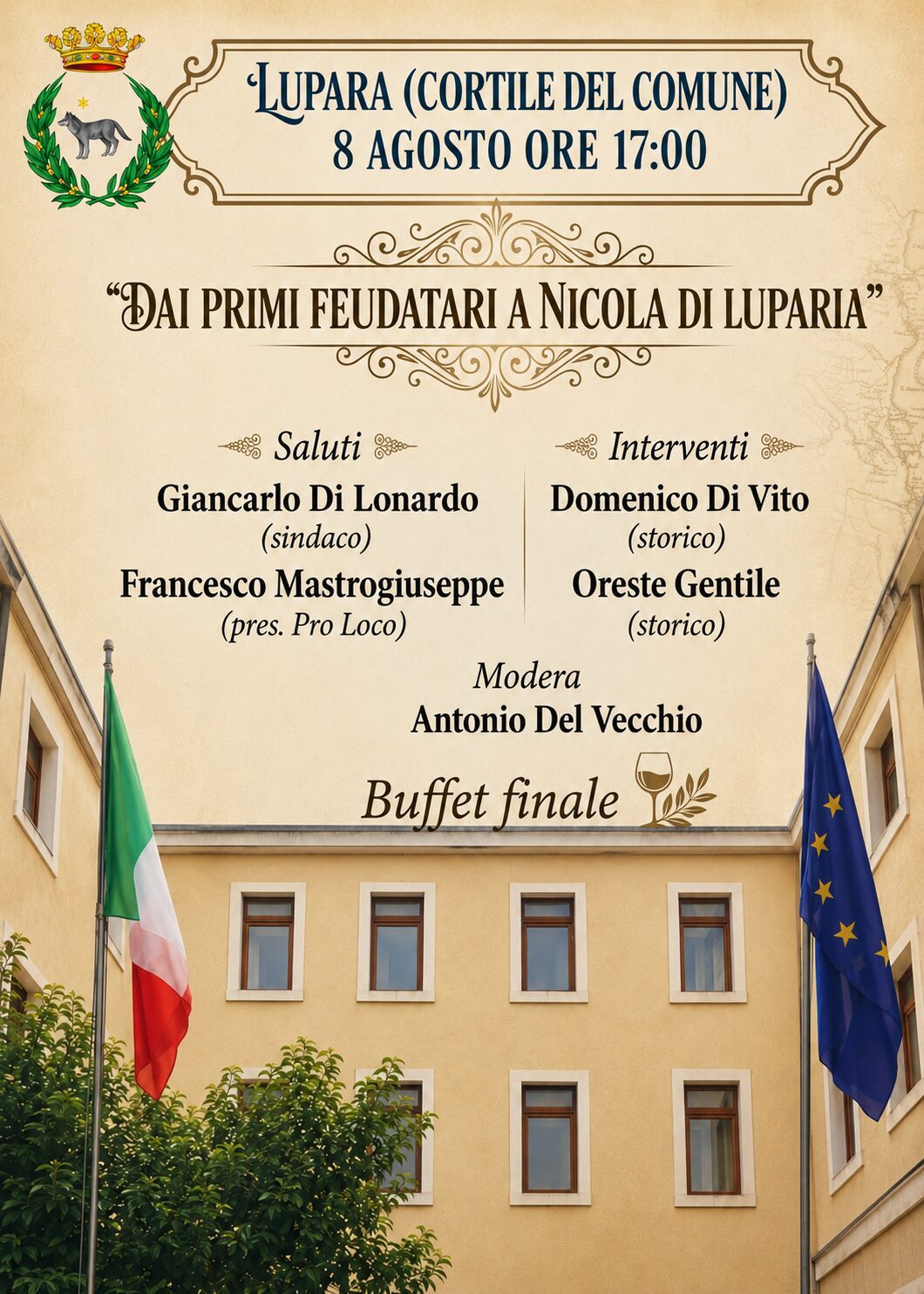 LUPARA (CORTILE DEL COMUNE)
8 AGOSTO ORE 17:00

"DAI PRIMI FEUDATARI A NICOLA DI LUPARIA"

Saluti
Giancarlo Di Lonardo
(sindaco)
Francesco Mastrogiuseppe
(pres. Pro Loco)

Interventi
Domenico Di Vito
(storico)
Oreste Gentile
(storico)

Modera
Antonio Del Vecchio

Buffet finale